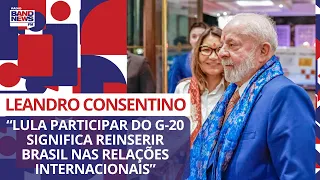 RÁDIO BAND NEWS FM

LEANDRO CONSENTINO

“LULA PARTICIPAR DO G-20 SIGNIFICA REINSERIR BRASIL NAS RELAÇÕES INTERNACIONAIS”